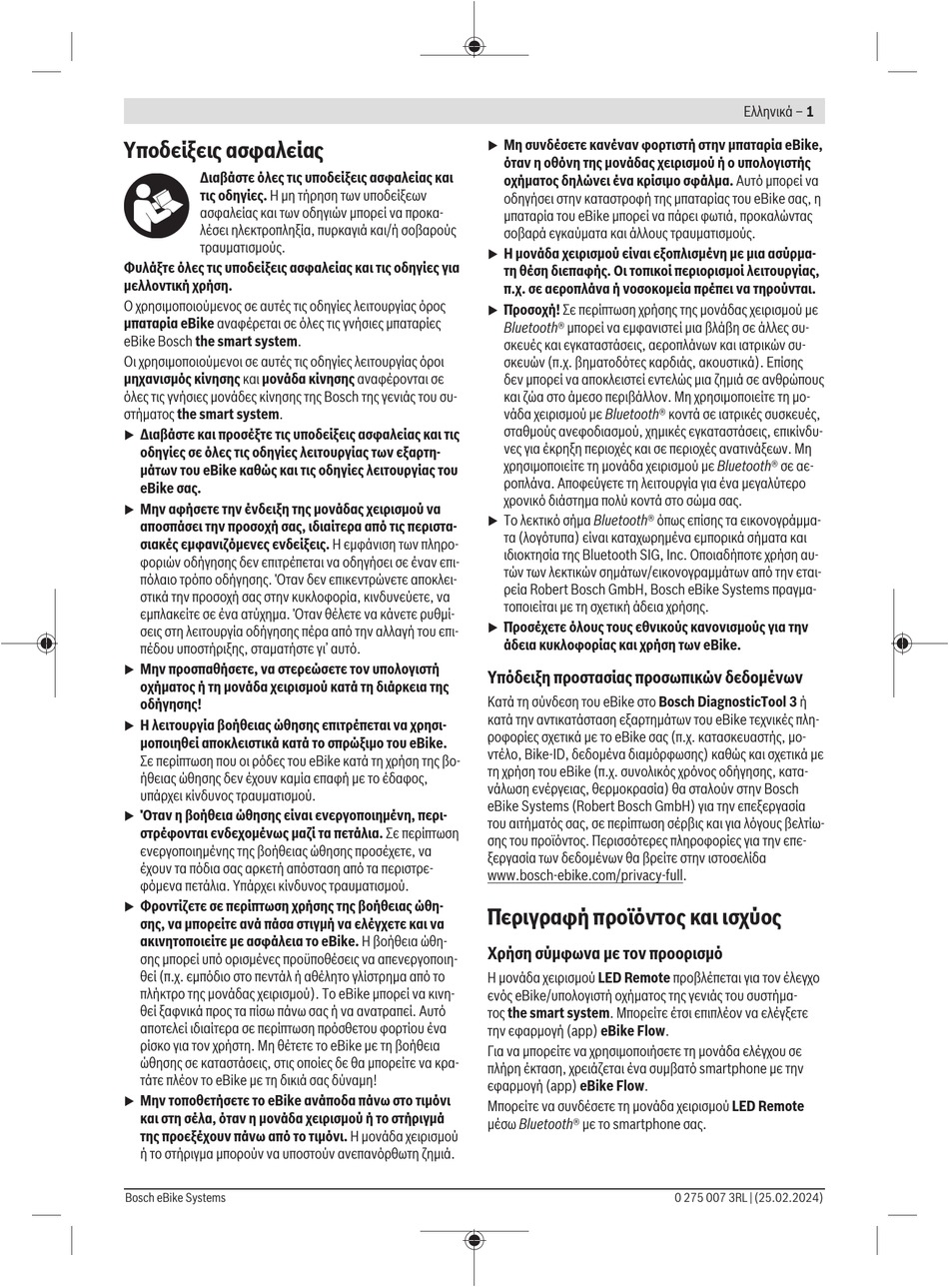 Ελληνικά – 1

Υποδείξεις ασφαλείας

Διαβάστε όλες τις υποδείξεις ασφαλείας και τις οδηγίες. Η μη τήρηση των υποδείξεων ασφαλείας και των οδηγιών μπορεί να προκαλέσει ηλεκτροπληξία, πυρκαγιά και/ή σοβαρούς τραυματισμούς.

Φυλάξτε όλες τις υποδείξεις ασφαλείας και τις οδηγίες για μελλοντική χρήση.

Ο χρησιμοποιούμενος σε αυτές τις οδηγίες λειτουργίας όρος μπαταρία eBike αναφέρεται σε όλες τις γνήσιες μπαταρίες eBike Bosch the smart system.

Οι χρησιμοποιούμενοι σε αυτές τις οδηγίες λειτουργίας όροι μηχανισμός κίνησης και μονάδα κίνησης αναφέρονται σε όλες τις γνήσιες μονάδες κίνησης της Bosch της γενιάς του συστήματος the smart system.

▶ Διαβάστε και προσέξτε τις υποδείξεις ασφαλείας και τις οδηγίες σε όλες τις οδηγίες λειτουργίας των εξαρτημάτων του eBike καθώς και τις οδηγίες λειτουργίας του eBike σας.

▶ Μην αφήσετε την ένδειξη της μονάδας χειρισμού να αποσπάσει την προσοχή σας, ιδιαίτερα από τις περιστασιακές εμφανιζόμενες ενδείξεις. Η εμφάνιση των πληροφοριών οδήγησης δεν επιτρέπεται να οδηγήσει σε έναν επιπόλαιο τρόπο οδήγησης. Όταν δεν επικεντρώνετε αποκλειστικά την προσοχή σας στην κυκλοφορία, κινδυνεύετε, να εμπλακείτε σε ένα ατύχημα. Όταν θέλετε να κάνετε ρυθμίσεις στη λειτουργία οδήγησης πέρα από την αλλαγή του επιπέδου υποστήριξης, σταματήστε γι' αυτό.

▶ Μην προσπαθήσετε, να στερεώσετε τον υπολογιστή οχήματος ή τη μονάδα χειρισμού κατά τη διάρκεια της οδήγησης!

▶ Η λειτουργία βοήθειας ώθησης επιτρέπεται να χρησιμοποιηθεί αποκλειστικά κατά το σπρώξιμο του eBike. Σε περίπτωση που οι ρόδες του eBike κατά τη χρήση της βοήθειας ώθησης δεν έχουν καμία επαφή με το έδαφος, υπάρχει κίνδυνος τραυματισμού.

▶ Όταν η βοήθεια ώθησης είναι ενεργοποιημένη, περιστρέφονται ενδεχομένως μαζί τα πετάλια. Σε περίπτωση ενεργοποιημένης της βοήθειας ώθησης προσέχετε, να έχουν τα πόδια σας αρκετή απόσταση από τα περιστρεφόμενα πετάλια. Υπάρχει κίνδυνος τραυματισμού.

▶ Φροντίζετε σε περίπτωση χρήσης της βοήθειας ώθησης, να μπορείτε ανά πάσα στιγμή να ελέγχετε και να ακινητοποιείτε με ασφάλεια το eBike. Η βοήθεια ώθησης μπορεί υπό ορισμένες προϋποθέσεις να απενεργοποιηθεί (π.χ. εμπόδιο στο πεντάλ ή αθέλητο γλίστρημα από το πλήκτρο της μονάδας χειρισμού). Το eBike μπορεί να κινηθεί ξαφνικά προς τα πίσω πάνω σας ή να ανατραπεί. Αυτό αποτελεί ιδιαίτερα σε περίπτωση πρόσθετου φορτίου ένα ρίσκο για τον χρήστη. Μη θέτετε το eBike με τη βοήθεια ώθησης σε καταστάσεις, στις οποίες δε θα μπορείτε να κρατάτε πλέον το eBike με τη δικιά σας δύναμη!

▶ Μην τοποθετήσετε το eBike ανάποδα πάνω στο τιμόνι και στη σέλα, όταν η μονάδα χειρισμού ή το στήριγμά της προεξέχουν πάνω από το τιμόνι. Η μονάδα χειρισμού ή το στήριγμα μπορούν να υποστούν ανεπανόρθωτη ζημιά.

▶ Μη συνδέσετε κανέναν φορτιστή στην μπαταρία eBike, όταν η οθόνη της μονάδας χειρισμού ή ο υπολογιστής οχήματος δηλώνει ένα κρίσιμο σφάλμα. Αυτό μπορεί να οδηγήσει στην καταστροφή της μπαταρίας του eBike σας, η μπαταρία του eBike μπορεί να πάρει φωτιά, προκαλώντας σοβαρά εγκαύματα και άλλους τραυματισμούς.

▶ Η μονάδα χειρισμού είναι εξοπλισμένη με μια ασύρματη θέση διεπαφής. Οι τοπικοί περιορισμοί λειτουργίας, π.χ. σε αεροπλάνα ή νοσοκομεία πρέπει να τηρούνται.

▶ Προσοχή! Σε περίπτωση χρήσης της μονάδας χειρισμού με Bluetooth® μπορεί να εμφανιστεί μια βλάβη σε άλλες συσκευές και εγκαταστάσεις, αεροπλάνων και ιατρικών συσκευών (π.χ. βηματοδότες καρδιάς, ακουστικά). Επίσης δεν μπορεί να αποκλειστεί εντελώς μια ζημιά σε ανθρώπους και ζώα στο άμεσο περιβάλλον. Μη χρησιμοποιείτε τη μονάδα χειρισμού με Bluetooth® κοντά σε ιατρικές συσκευές, σταθμούς ανεφοδιασμού, χημικές εγκαταστάσεις, επικίνδυνες για έκρηξη περιοχές και σε περιοχές ανατινάξεων. Μη χρησιμοποιείτε τη μονάδα χειρισμού με Bluetooth® σε αεροπλάνα. Αποφεύγετε τη λειτουργία για ένα μεγαλύτερο χρονικό διάστημα πολύ κοντά στο σώμα σας.

▶ Το λεκτικό σήμα Bluetooth® όπως επίσης τα εικονογράμματα (λογότυπα) είναι καταχωρημένα εμπορικά σήματα και ιδιοκτησία της Bluetooth SIG, Inc. Οποιαδήποτε χρήση αυτών των λεκτικών σημάτων/εικονογραμμάτων από την εταιρεία Robert Bosch GmbH, Bosch eBike Systems πραγματοποιείται με τη σχετική άδεια χρήσης.

▶ Προσέχετε όλους τους εθνικούς κανονισμούς για την άδεια κυκλοφορίας και χρήση των eBike.

Υπόδειξη προστασίας προσωπικών δεδομένων

Κατά τη σύνδεση του eBike στο Bosch DiagnosticTool 3 ή κατά την αντικατάσταση εξαρτημάτων του eBike τεχνικές πληροφορίες σχετικά με το eBike σας (π.χ. κατασκευαστής, μοντέλο, Bike-ID, δεδομένα διαμόρφωσης) καθώς και σχετικά με τη χρήση του eBike (π.χ. συνολικός χρόνος οδήγησης, κατανάλωση ενέργειας, θερμοκρασία) θα σταλούν στην Bosch eBike Systems (Robert Bosch GmbH) για την επεξεργασία του αιτήματός σας, σε περίπτωση σέρβις και για λόγους βελτίωσης του προϊόντος. Περισσότερες πληροφορίες για την επεξεργασία των δεδομένων θα βρείτε στην ιστοσελίδα www.bosch-ebike.com/privacy-full.

Περιγραφή προϊόντος και ισχύος

Χρήση σύμφωνα με τον προορισμό

Η μονάδα χειρισμού LED Remote προβλέπεται για τον έλεγχο ενός eBike/υπολογιστή οχήματος της γενιάς του συστήματος the smart system. Μπορείτε έτσι επιπλέον να ελέγξετε την εφαρμογή (app) eBike Flow.

Για να μπορείτε να χρησιμοποιήσετε τη μονάδα ελέγχου σε πλήρη έκταση, χρειάζεται ένα συμβατό smartphone με την εφαρμογή (app) eBike Flow.

Μπορείτε να συνδέσετε τη μονάδα χειρισμού LED Remote μέσω Bluetooth® με το smartphone σας.

Bosch eBike Systems

0 275 007 3RL | (25.02.2024)